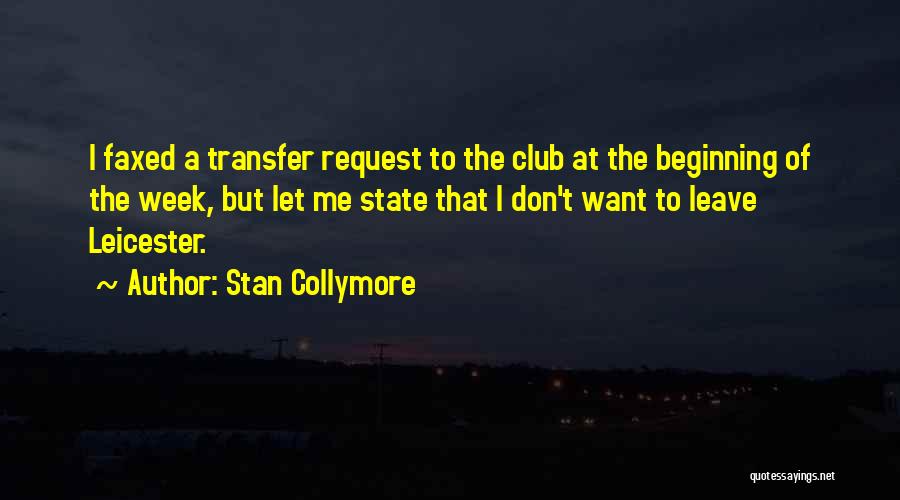 I faxed a transfer request to the club at the beginning of the week, but let me state that I don't want to leave Leicester.

~ Author: Stan Collymore

quotessayings.net